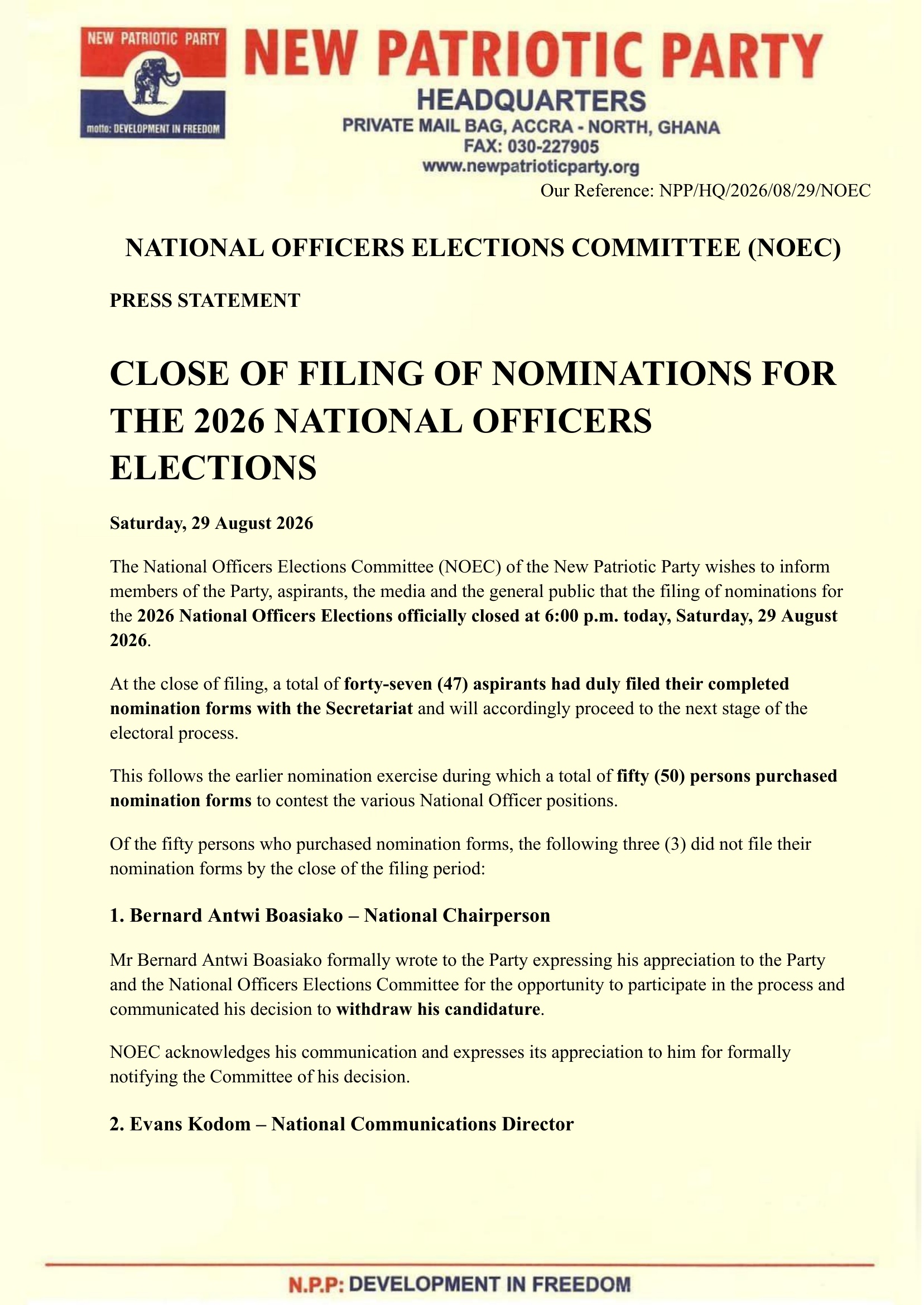 NEW PATRIOTIC PARTY

motto: DEVELOPMENT IN FREEDOM

NEW PATRIOTIC PARTY
HEADQUARTERS
PRIVATE MAIL BAG, ACCRA - NORTH, GHANA
FAX: 030-227905
www.newpatrioticparty.org

Our Reference: NPP/HQ/2026/08/29/NOEC

NATIONAL OFFICERS ELECTIONS COMMITTEE (NOEC)

PRESS STATEMENT

CLOSE OF FILING OF NOMINATIONS FOR THE 2026 NATIONAL OFFICERS ELECTIONS

Saturday, 29 August 2026

The National Officers Elections Committee (NOEC) of the New Patriotic Party wishes to inform members of the Party, aspirants, the media and the general public that the filing of nominations for the 2026 National Officers Elections officially closed at 6:00 p.m. today, Saturday, 29 August 2026.

At the close of filing, a total of forty-seven (47) aspirants had duly filed their completed nomination forms with the Secretariat and will accordingly proceed to the next stage of the electoral process.

This follows the earlier nomination exercise during which a total of fifty (50) persons purchased nomination forms to contest the various National Officer positions.

Of the fifty persons who purchased nomination forms, the following three (3) did not file their nomination forms by the close of the filing period:

1. Bernard Antwi Boasiako – National Chairperson

Mr Bernard Antwi Boasiako formally wrote to the Party expressing his appreciation to the Party and the National Officers Elections Committee for the opportunity to participate in the process and communicated his decision to withdraw his candidature.

NOEC acknowledges his communication and expresses its appreciation to him for formally notifying the Committee of his decision.

2. Evans Kodom – National Communications Director

N.P.P: DEVELOPMENT IN FREEDOM